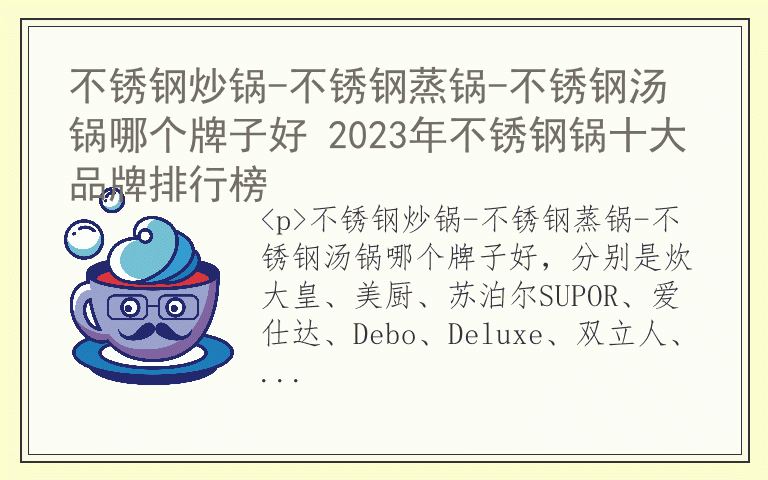 不锈钢炒锅-不锈钢蒸锅-不锈钢汤锅哪个牌子好 2023年不锈钢锅十大品牌排行榜

<p>不锈钢炒锅-不锈钢蒸锅-不锈钢汤锅哪个牌子好，分别是炊大皇、美厨、苏泊尔SUPOR、爱仕达、Debo、Deluxe、双立人、...